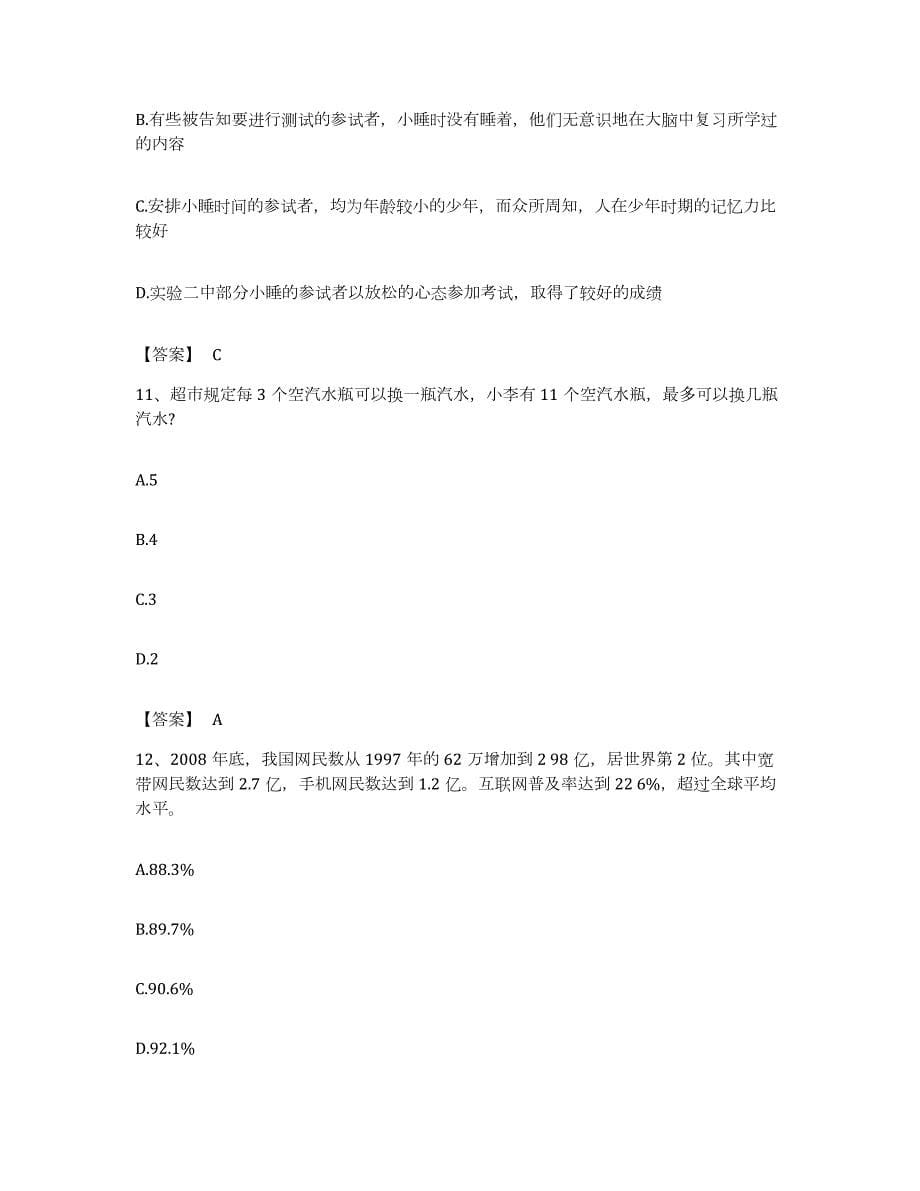 B.有些被告知要进行测试的参试者，小睡时没有睡着，他们无意识地在大脑中复习所学过的内容

C.安排小睡时间的参试者，均为年龄较小的少年，而众所周知，人在少年时期的记忆力比较好

D.实验二中部分小睡的参试者以放松的心态参加考试，取得了较好的成绩

【答案】 C

11、超市规定每 3 个空汽水瓶可以换一瓶汽水，小李有 11 个空汽水瓶，最多可以换几瓶汽水?

A.5

B.4

C.3

D.2

【答案】 A

12、2008 年底，我国网民数从 1997 年的 62 万增加到 2 98 亿，居世界第 2 位。其中宽带网民数达到 2.7 亿，手机网民数达到 1.2 亿。互联网普及率达到 22 6%，超过全球平均水平。

A.88.3%

B.89.7%

C.90.6%

D.92.1%